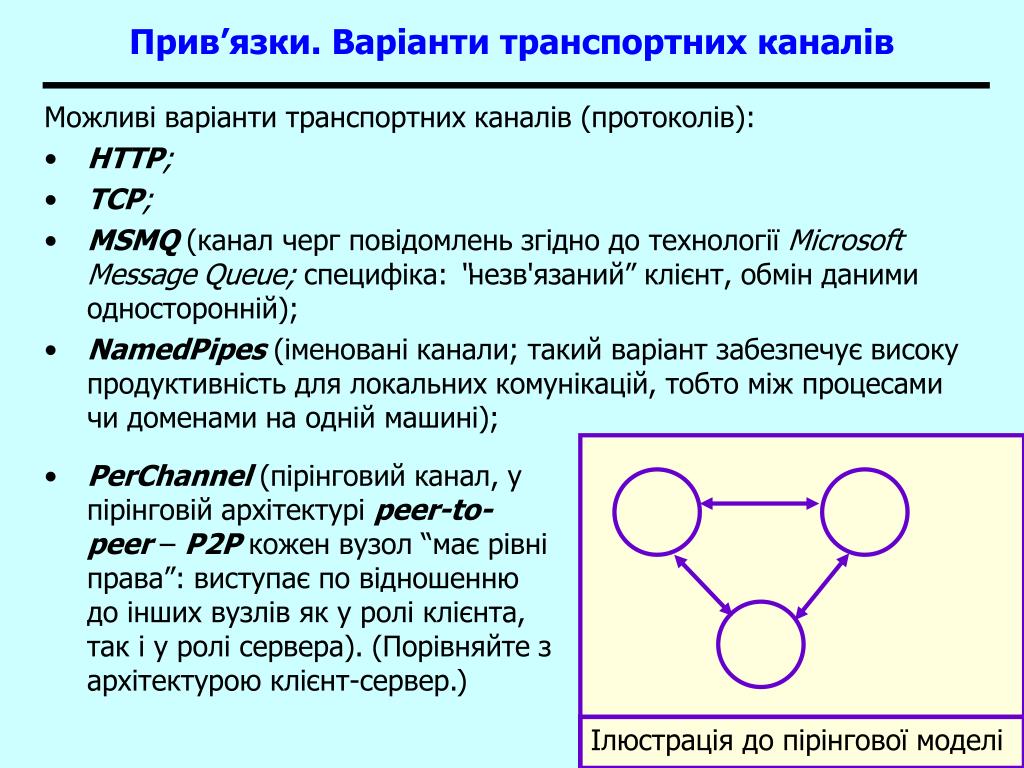 Прив’язки. Варіанти транспортних каналів

Можливі варіанти транспортних каналів (протоколів):

• HTTP;
• TCP;
• MSMQ (канал черг повідомлень згідно до технології Microsoft Message Queue; специфіка: "незв'язаний” клієнт, обмін даними односторонній);
• NamedPipes (іменовані канали; такий варіант забезпечує високу продуктивність для локальних комунікацій, тобто між процесами чи доменами на одній машині);
• PerChannel (пірінговий канал, у пірінговій архітектурі peer-to-peer – P2P кожен вузол “має рівні права”: виступає по відношенню до інших вузлів як у ролі клієнта, так і у ролі сервера). (Порівняйте з архітектурою клієнт-сервер.)

Ілюстрація до пірінгової моделі